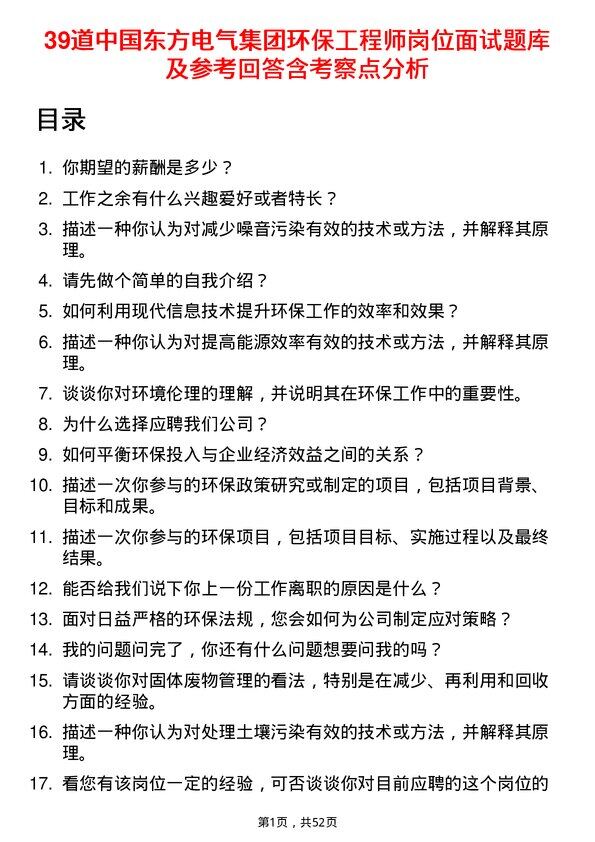 39道中国东方电气集团环保工程师岗位面试题库及参考回答含考察点分析

目录

1. 你期望的薪酬是多少？
2. 工作之余有什么兴趣爱好或者特长？
3. 描述一种你认为对减少噪音污染有效的技术或方法，并解释其原理。
4. 请先做个简单的自我介绍？
5. 如何利用现代信息技术提升环保工作的效率和效果？
6. 描述一种你认为对提高能源效率有效的技术或方法，并解释其原理。
7. 谈谈你对环境伦理的理解，并说明其在环保工作中的重要性。
8. 为什么选择应聘我们公司？
9. 如何平衡环保投入与企业经济效益之间的关系？
10. 描述一次你参与的环保政策研究或制定的项目，包括项目背景、目标和成果。
11. 描述一次你参与的环保项目，包括项目目标、实施过程以及最终结果。
12. 能否给我们说下你上一份工作离职的原因是什么？
13. 面对日益严格的环保法规，您会如何为公司制定应对策略？
14. 我的问题问完了，你还有什么问题想要问我的吗？
15. 请谈谈你对固体废物管理的看法，特别是在减少、再利用和回收方面的经验。
16. 描述一种你认为对处理土壤污染有效的技术或方法，并解释其原理。
17. 看您有该岗位一定的经验，可否谈谈你对目前应聘的这个岗位的

第1页，共52页